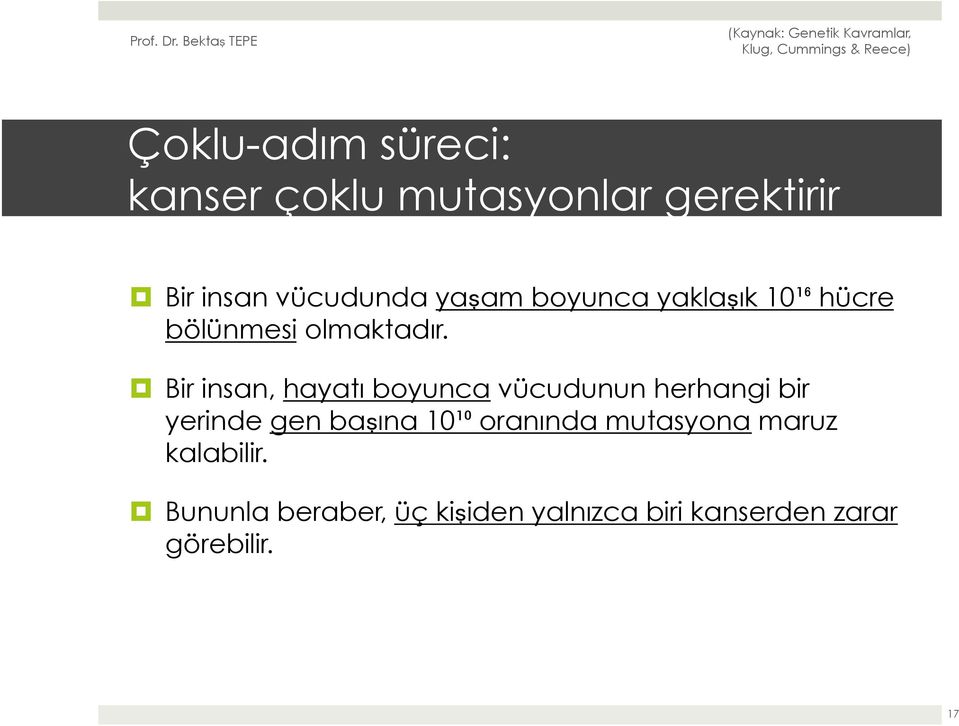 Prof. Dr. Bektaş TEPE

(Kaynak: Genetik Kavramlar, Klug, Cummings & Reece)

Çoklu-adım süreci: kanser çoklu mutasyonlar gerektirir

Bir insan vücudunda yaşam boyunca yaklaşık $10^{16}$ hücre bölünmesi olmaktadır.

Bir insan, hayatı boyunca vücudunun herhangi bir yerinde gen başına $10^{10}$ oranında mutasyona maruz kalabilir.

Bununla beraber, üç kişiden yalnızca biri kanserden zarar görebilir.

17